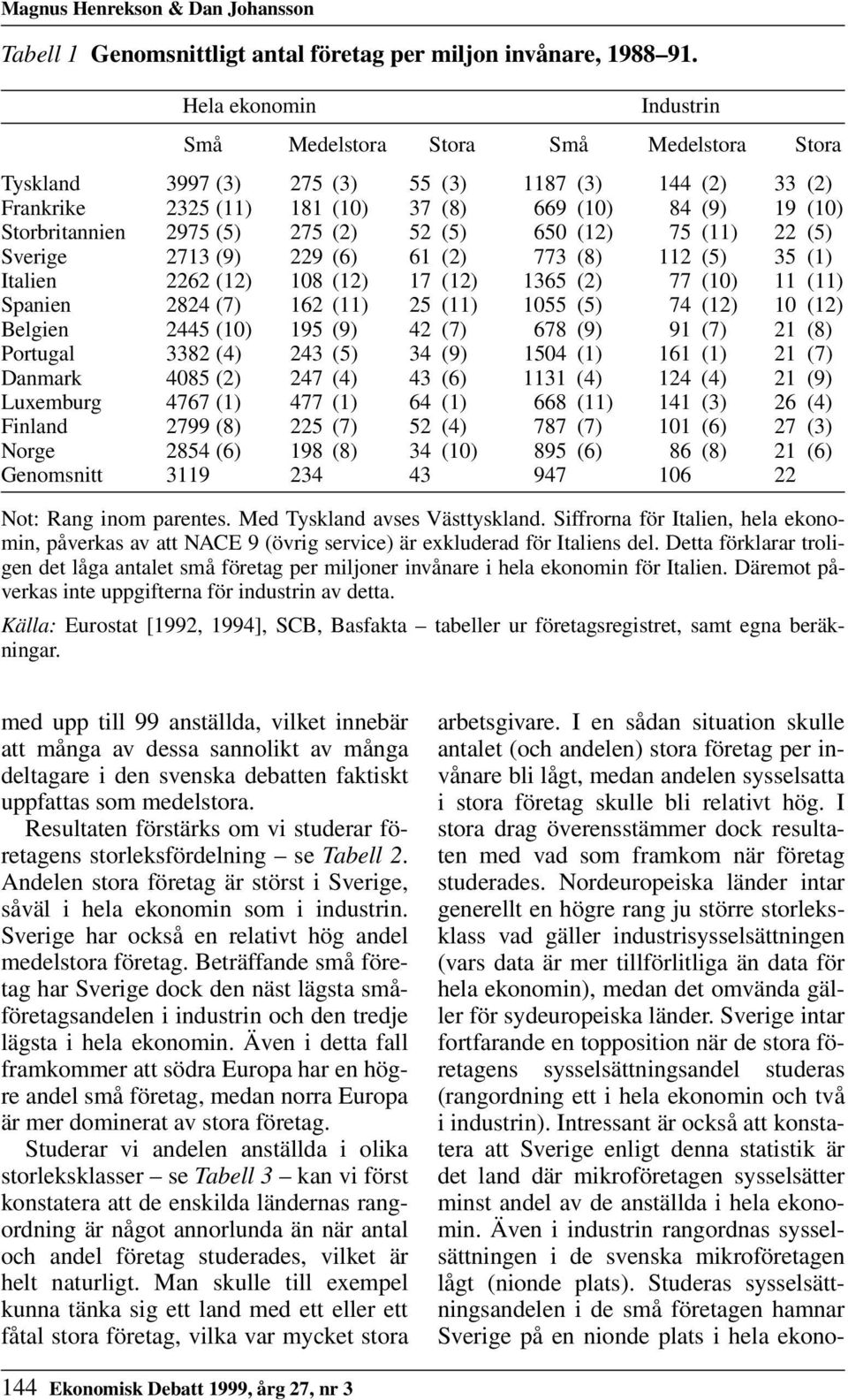 Magnus Henrekson & Dan Johansson

Tabell 1 Genomsnittligt antal företag per miljon invånare, 1988–91.

| | Hela ekonomin | | | Industrin | | |
|---|---|---|---|---|---|---|
| | Små | Medelstora | Stora | Små | Medelstora | Stora |
| Tyskland | 3997 (3) | 275 (3) | 55 (3) | 1187 (3) | 144 (2) | 33 (2) |
| Frankrike | 2325 (11) | 181 (10) | 37 (8) | 669 (10) | 84 (9) | 19 (10) |
| Storbritannien | 2975 (5) | 275 (2) | 52 (5) | 650 (12) | 75 (11) | 22 (5) |
| Sverige | 2713 (9) | 229 (6) | 61 (2) | 773 (8) | 112 (5) | 35 (1) |
| Italien | 2262 (12) | 108 (12) | 17 (12) | 1365 (2) | 77 (10) | 11 (11) |
| Spanien | 2824 (7) | 162 (11) | 25 (11) | 1055 (5) | 74 (12) | 10 (12) |
| Belgien | 2445 (10) | 195 (9) | 42 (7) | 678 (9) | 91 (7) | 21 (8) |
| Portugal | 3382 (4) | 243 (5) | 34 (9) | 1504 (1) | 161 (1) | 21 (7) |
| Danmark | 4085 (2) | 247 (4) | 43 (6) | 1131 (4) | 124 (4) | 21 (9) |
| Luxemburg | 4767 (1) | 477 (1) | 64 (1) | 668 (11) | 141 (3) | 26 (4) |
| Finland | 2799 (8) | 225 (7) | 52 (4) | 787 (7) | 101 (6) | 27 (3) |
| Norge | 2854 (6) | 198 (8) | 34 (10) | 895 (6) | 86 (8) | 21 (6) |
| Genomsnitt | 3119 | 234 | 43 | 947 | 106 | 22 |

Not: Rang inom parentes. Med Tyskland avses Västtyskland. Siffrorna för Italien, hela ekonomin, påverkas av att NACE 9 (övrig service) är exkluderad för Italiens del. Detta förklarar troligen det låga antalet små företag per miljoner invånare i hela ekonomin för Italien. Däremot påverkas inte uppgifterna för industrin av detta.

Källa: Eurostat [1992, 1994], SCB, Basfakta – tabeller ur företagsregistret, samt egna beräkningar.

med upp till 99 anställda, vilket innebär att många av dessa sannolikt av många deltagare i den svenska debatten faktiskt uppfattas som medelstora.

Resultaten förstärks om vi studerar företagens storleksfördelning – se Tabell 2. Andelen stora företag är störst i Sverige, såväl i hela ekonomin som i industrin. Sverige har också en relativt hög andel medelstora företag. Beträffande små företag har Sverige dock den näst lägsta småföretagsandelen i industrin och den tredje lägsta i hela ekonomin. Även i detta fall framkommer att södra Europa har en högre andel små företag, medan norra Europa är mer dominerat av stora företag.

Studerar vi andelen anställda i olika storleksklasser – se Tabell 3 – kan vi först konstatera att de enskilda ländernas rangordning är något annorlunda än när antal och andel företag studerades, vilket är helt naturligt. Man skulle till exempel kunna tänka sig ett land med ett eller ett fåtal stora företag, vilka var mycket stora arbetsgivare. I en sådan situation skulle antalet (och andelen) stora företag per invånare bli lågt, medan andelen sysselsatta i stora företag skulle bli relativt hög. I stora drag överensstämmer dock resultaten med vad som framkom när företag studerades. Nordeuropeiska länder intar generellt en högre rang ju större storleksklass vad gäller industrisysselsättningen (vars data är mer tillförlitliga än data för hela ekonomin), medan det omvända gäller för sydeuropeiska länder. Sverige intar fortfarande en topposition när de stora företagens sysselsättningsandel studeras (rangordning ett i hela ekonomin och två i industrin). Intressant är också att konstatera att Sverige enligt denna statistik är det land där mikroföretagen sysselsätter minst andel av de anställda i hela ekonomin. Även i industrin rangordnas sysselsättningen i de svenska mikroföretagen lågt (nionde plats). Studeras sysselsättningsandelen i de små företagen hamnar Sverige på en nionde plats i hela ekono-

144 Ekonomisk Debatt 1999, årg 27, nr 3